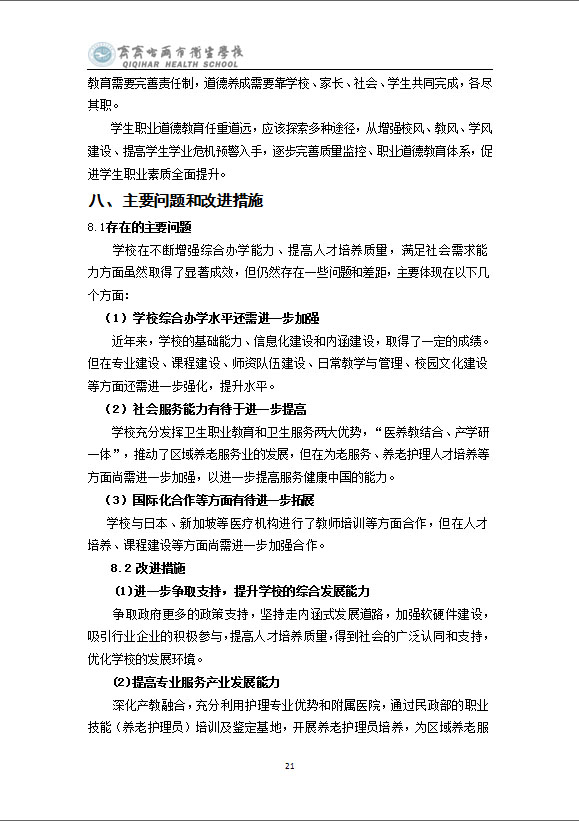 齐齐哈尔市卫生学校
QIQIHAR HEALTH SCHOOL

教育需要完善责任制，道德养成需要靠学校、家长、社会、学生共同完成，各尽其职。

学生职业道德教育任重道远，应该探索多种途径，从增强校风、教风、学风建设、提高学生学业危机预警入手，逐步完善质量监控、职业道德教育体系，促进学生职业素质全面提升。

八、主要问题和改进措施

8.1存在的主要问题

学校在不断增强综合办学能力、提高人才培养质量，满足社会需求能力方面虽然取得了显著成效，但仍然存在一些问题和差距，主要体现在以下几个方面：

（1）学校综合办学水平还需进一步加强

近年来，学校的基础能力、信息化建设和内涵建设，取得了一定的成绩。但在专业建设、课程建设、师资队伍建设、日常教学与管理、校园文化建设等方面还需进一步强化，提升水平。

（2）社会服务能力有待于进一步提高

学校充分发挥卫生职业教育和卫生服务两大优势，“医养教结合、产学研一体”，推动了区域养老服务业的发展，但在为老服务、养老护理人才培养等方面尚需进一步加强，以进一步提高服务健康中国的能力。

（3）国际化合作等方面有待进一步拓展

学校与日本、新加坡等医疗机构进行了教师培训等方面合作，但在人才培养、课程建设等方面尚需进一步加强合作。

8.2 改进措施

(1)进一步争取支持，提升学校的综合发展能力

争取政府更多的政策支持，坚持走内涵式发展道路，加强软硬件建设，吸引行业企业的积极参与，提高人才培养质量，得到社会的广泛认同和支持，优化学校的发展环境。

(2)提高专业服务产业发展能力

深化产教融合，充分利用护理专业优势和附属医院，通过民政部的职业技能（养老护理员）培训及鉴定基地，开展养老护理员培养，为区域养老服

21